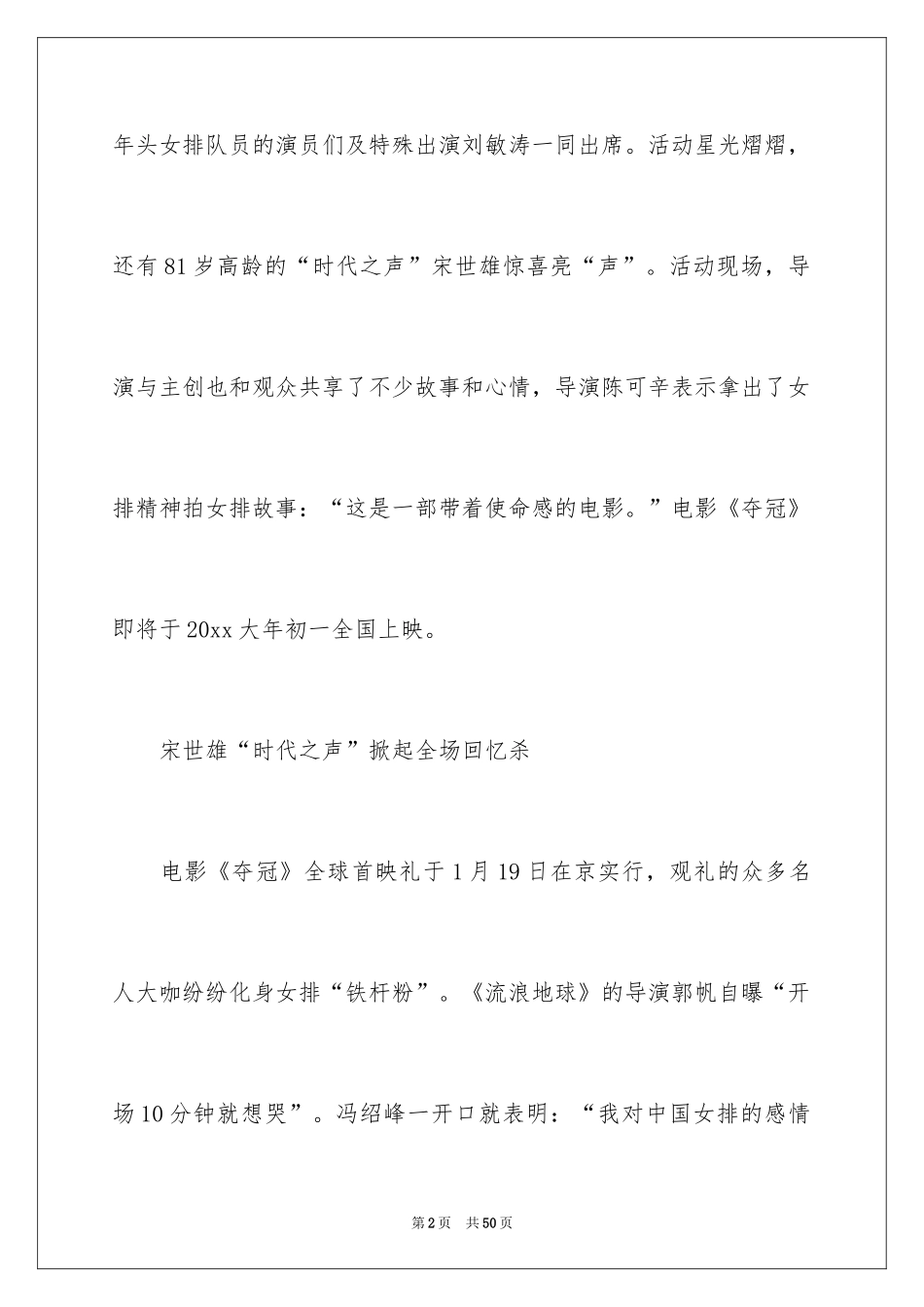 年头女排队员的演员们及特殊出演刘敏涛一同出席。活动星光熠熠，还有81岁高龄的“时代之声”宋世雄惊喜亮“声”。活动现场，导演与主创也和观众共享了不少故事和心情，导演陈可辛表示拿出了女排精神拍女排故事：“这是一部带着使命感的电影。”电影《夺冠》即将于20xx大年初一全国上映。

宋世雄“时代之声”掀起全场回忆杀

电影《夺冠》全球首映礼于1月19日在京实行，观礼的众多名人大咖纷纷化身女排“铁杆粉”。《流浪地球》的导演郭帆自曝“开场10分钟就想哭”。冯绍峰一开口就表明：“我对中国女排的感情

第2页 共50页